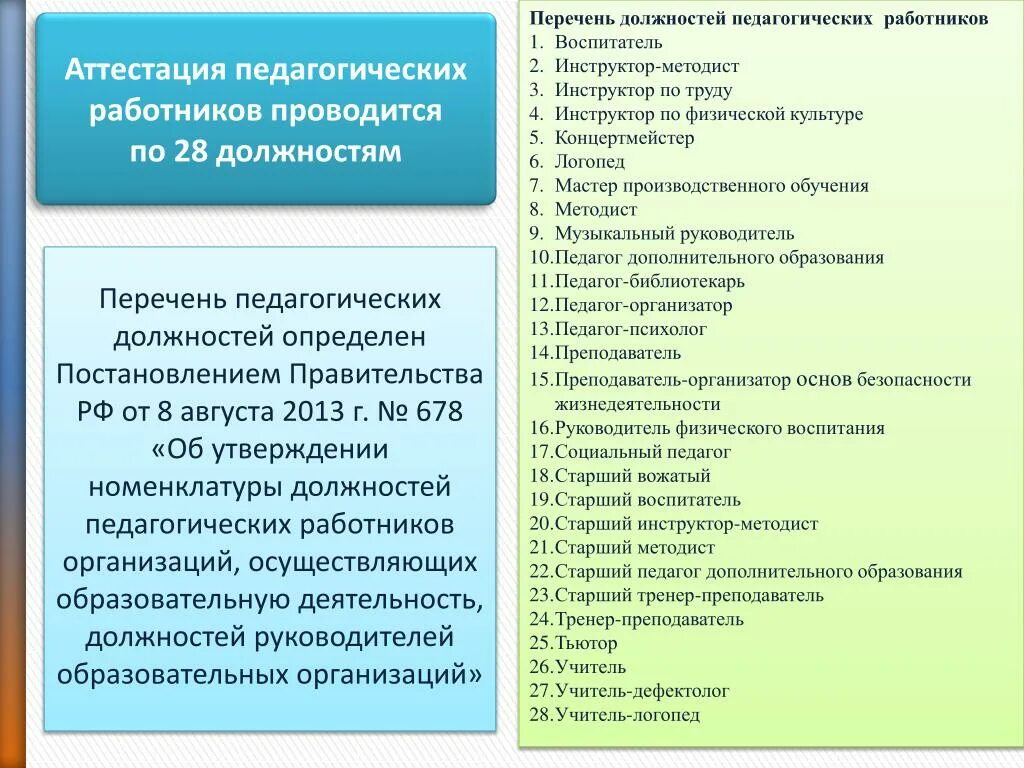 Аттестация педагогических работников проводится по 28 должностям

Перечень педагогических должностей определен Постановлением Правительства РФ от 8 августа 2013 г. № 678 «Об утверждении номенклатуры должностей педагогических работников организаций, осуществляющих образовательную деятельность, должностей руководителей образовательных организаций»

Перечень должностей педагогических работников
1. Воспитатель
2. Инструктор-методист
3. Инструктор по труду
4. Инструктор по физической культуре
5. Концертмейстер
6. Логопед
7. Мастер производственного обучения
8. Методист
9. Музыкальный руководитель
10.Педагог дополнительного образования
11.Педагог-библиотекарь
12.Педагог-организатор
13.Педагог-психолог
14.Преподаватель
15.Преподаватель-организатор основ безопасности жизнедеятельности
16.Руководитель физического воспитания
17.Социальный педагог
18.Старший вожатый
19.Старший воспитатель
20.Старший инструктор-методист
21.Старший методист
22.Старший педагог дополнительного образования
23.Старший тренер-преподаватель
24.Тренер-преподаватель
25.Тьютор
26.Учитель
27.Учитель-дефектолог
28.Учитель-логопед